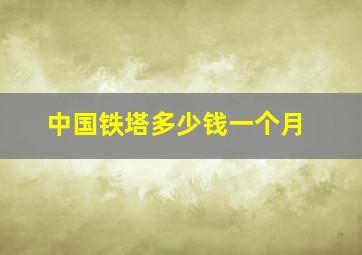 中国铁塔多少钱一个月